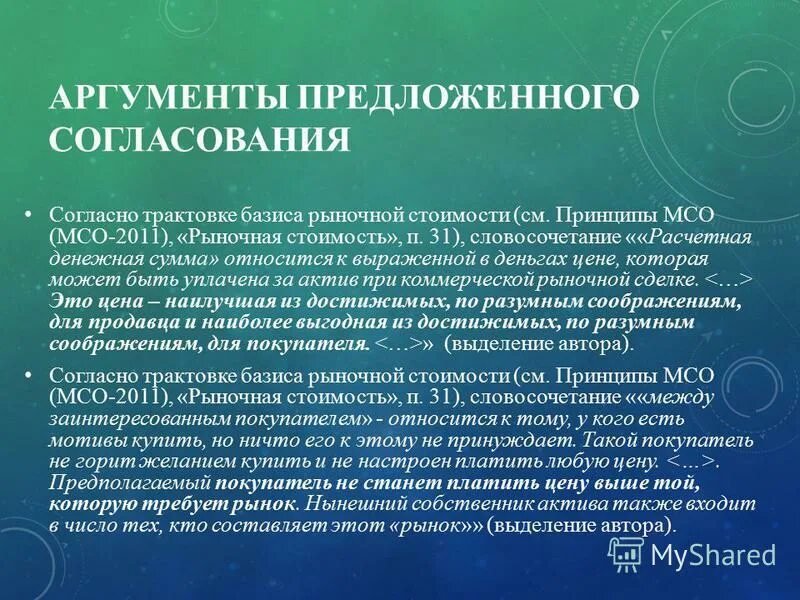 АРГУМЕНТЫ ПРЕДЛОЖЕННОГО СОГЛАСОВАНИЯ

• Согласно трактовке базиса рыночной стоимости (см. Принципы МСО (МСО-2011), «Рыночная стоимость», п. 31), словосочетание ««Расчетная денежная сумма» относится к выраженной в деньгах цене, которая может быть уплачена за актив при коммерческой рыночной сделке. <…> Это цена – наилучшая из достижимых, по разумным соображениям, для продавца и наиболее выгодная из достижимых, по разумным соображениям, для покупателя. <…>» (выделение автора).

• Согласно трактовке базиса рыночной стоимости (см. Принципы МСО (МСО-2011), «Рыночная стоимость», п. 31), словосочетание ««между заинтересованным покупателем» - относится к тому, у кого есть мотивы купить, но ничто его к этому не принуждает. Такой покупатель не горит желанием купить и не настроен платить любую цену. <…>. Предполагаемый покупатель не станет платить цену выше той, которую требует рынок. Нынешний собственник актива также входит в число тех, кто составляет этот «рынок»» (выделение автора).

MyShared